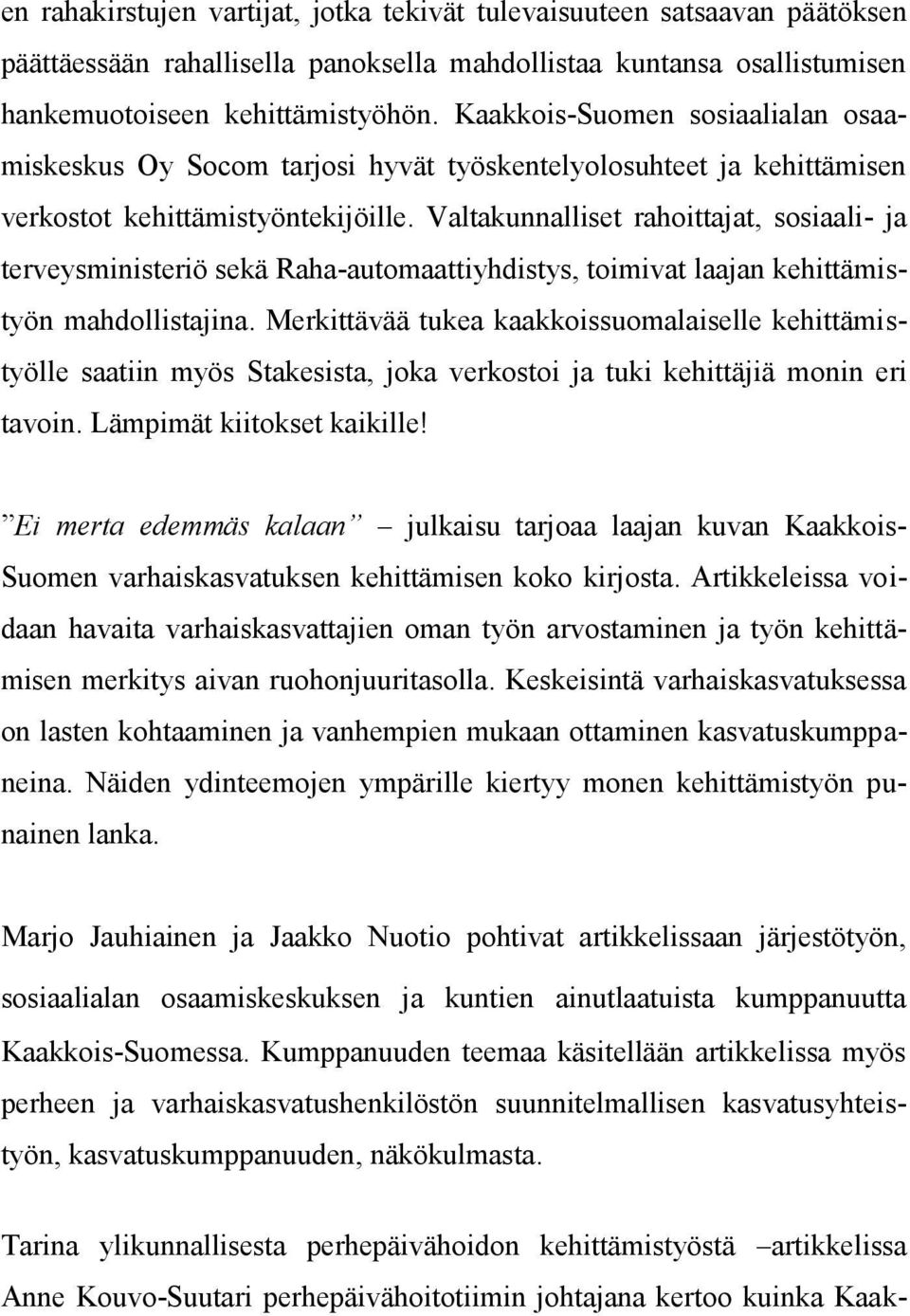 en rahakirstujen vartijat, jotka tekivät tulevaisuuteen satsaavan päätöksen päättäessään rahallisella panoksella mahdollistaa kuntansa osallistumisen hankemuotoiseen kehittämistyöhön. Kaakkois-Suomen sosiaalialan osaamiskeskus Oy Socom tarjosi hyvät työskentelyolosuhteet ja kehittämisen verkostot kehittämistyöntekijöille. Valtakunnalliset rahoittajat, sosiaali- ja terveysministeriö sekä Raha-automaattiyhdistys, toimivat laajan kehittämistyön mahdollistajina. Merkittävää tukea kaakkoissuomalaiselle kehittämistyölle saatiin myös Stakesista, joka verkostoi ja tuki kehittäjiä monin eri tavoin. Lämpimät kiitokset kaikille!

”Ei merta edemmäs kalaan” – julkaisu tarjoaa laajan kuvan Kaakkois-Suomen varhaiskasvatuksen kehittämisen koko kirjosta. Artikkeleissa voidaan havaita varhaiskasvattajien oman työn arvostaminen ja työn kehittämisen merkitys aivan ruohonjuuritasolla. Keskeisintä varhaiskasvatuksessa on lasten kohtaaminen ja vanhempien mukaan ottaminen kasvatuskumppaneina. Näiden ydinteemojen ympärille kiertyy monen kehittämistyön punainen lanka.

Marjo Jauhiainen ja Jaakko Nuotio pohtivat artikkelissaan järjestötyön, sosiaalialan osaamiskeskuksen ja kuntien ainutlaatuista kumppanuutta Kaakkois-Suomessa. Kumppanuuden teemaa käsitellään artikkelissa myös perheen ja varhaiskasvatushenkilöstön suunnitelmallisen kasvatusyhteistyön, kasvatuskumppanuuden, näkökulmasta.

Tarina ylikunnallisesta perhepäivähoidon kehittämistyöstä –artikkelissa Anne Kouvo-Suutari perhepäivähoitotiimin johtajana kertoo kuinka Kaak-